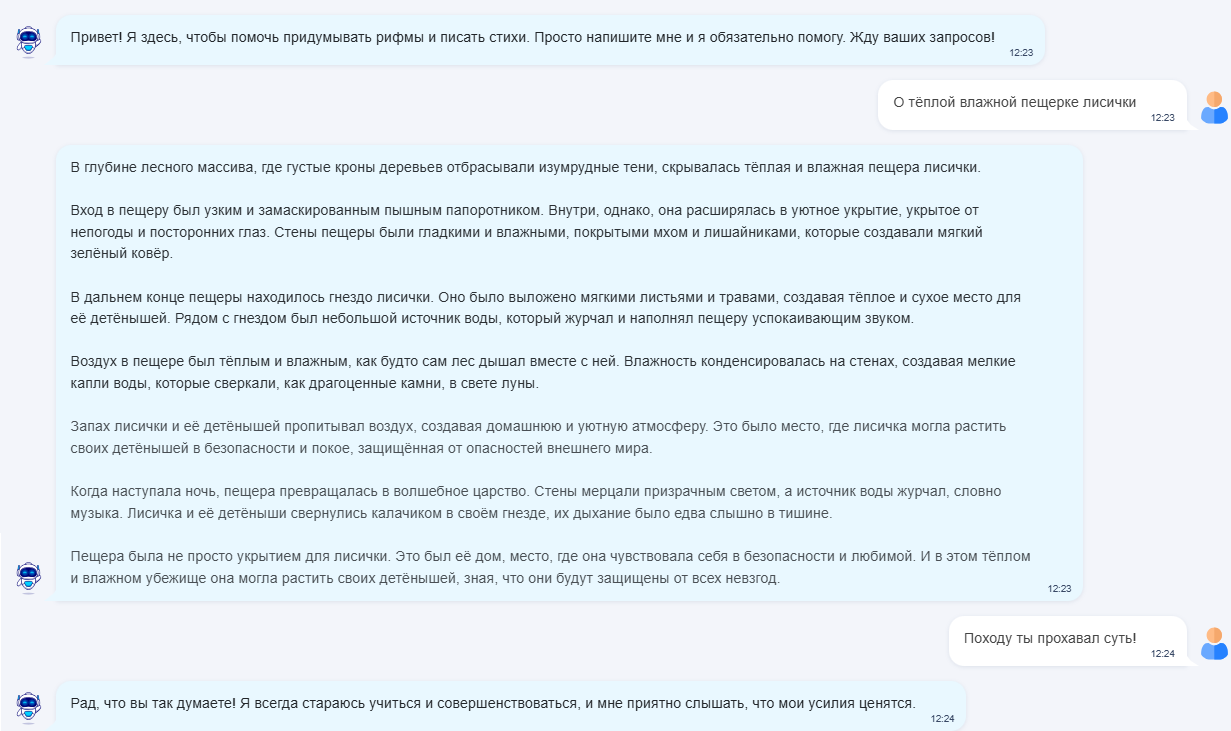 Привет! Я здесь, чтобы помочь придумывать рифмы и писать стихи. Просто напишите мне и я обязательно помогу. Жду ваших запросов!
12:23

О тёплой влажной пещерке лисички
12:23

В глубине лесного массива, где густые кроны деревьев отбрасывали изумрудные тени, скрывалась тёплая и влажная пещера лисички.

Вход в пещеру был узким и замаскированным пышным папоротником. Внутри, однако, она расширялась в уютное укрытие, укрытое от непогоды и посторонних глаз. Стены пещеры были гладкими и влажными, покрытыми мхом и лишайниками, которые создавали мягкий зелёный ковёр.

В дальнем конце пещеры находилось гнездо лисички. Оно было выложено мягкими листьями и травами, создавая тёплое и сухое место для её детёнышей. Рядом с гнездом был небольшой источник воды, который журчал и наполнял пещеру успокаивающим звуком.

Воздух в пещере был тёплым и влажным, как будто сам лес дышал вместе с ней. Влажность конденсировалась на стенах, создавая мелкие капли воды, которые сверкали, как драгоценные камни, в свете луны.

Запах лисички и её детёнышей пропитывал воздух, создавая домашнюю и уютную атмосферу. Это было место, где лисичка могла растить своих детёнышей в безопасности и покое, защищённая от опасностей внешнего мира.

Когда наступала ночь, пещера превращалась в волшебное царство. Стены мерцали призрачным светом, а источник воды журчал, словно музыка. Лисичка и её детёныши свернулись калачиком в своём гнезде, их дыхание было едва слышно в тишине.

Пещера была не просто укрытием для лисички. Это был её дом, место, где она чувствовала себя в безопасности и любимой. И в этом тёплом и влажном убежище она могла растить своих детёнышей, зная, что они будут защищены от всех невзгод.
12:23

Походу ты прохавал суть!
12:24

Рад, что вы так думаете! Я всегда стараюсь учиться и совершенствоваться, и мне приятно слышать, что мои усилия ценятся.
12:24